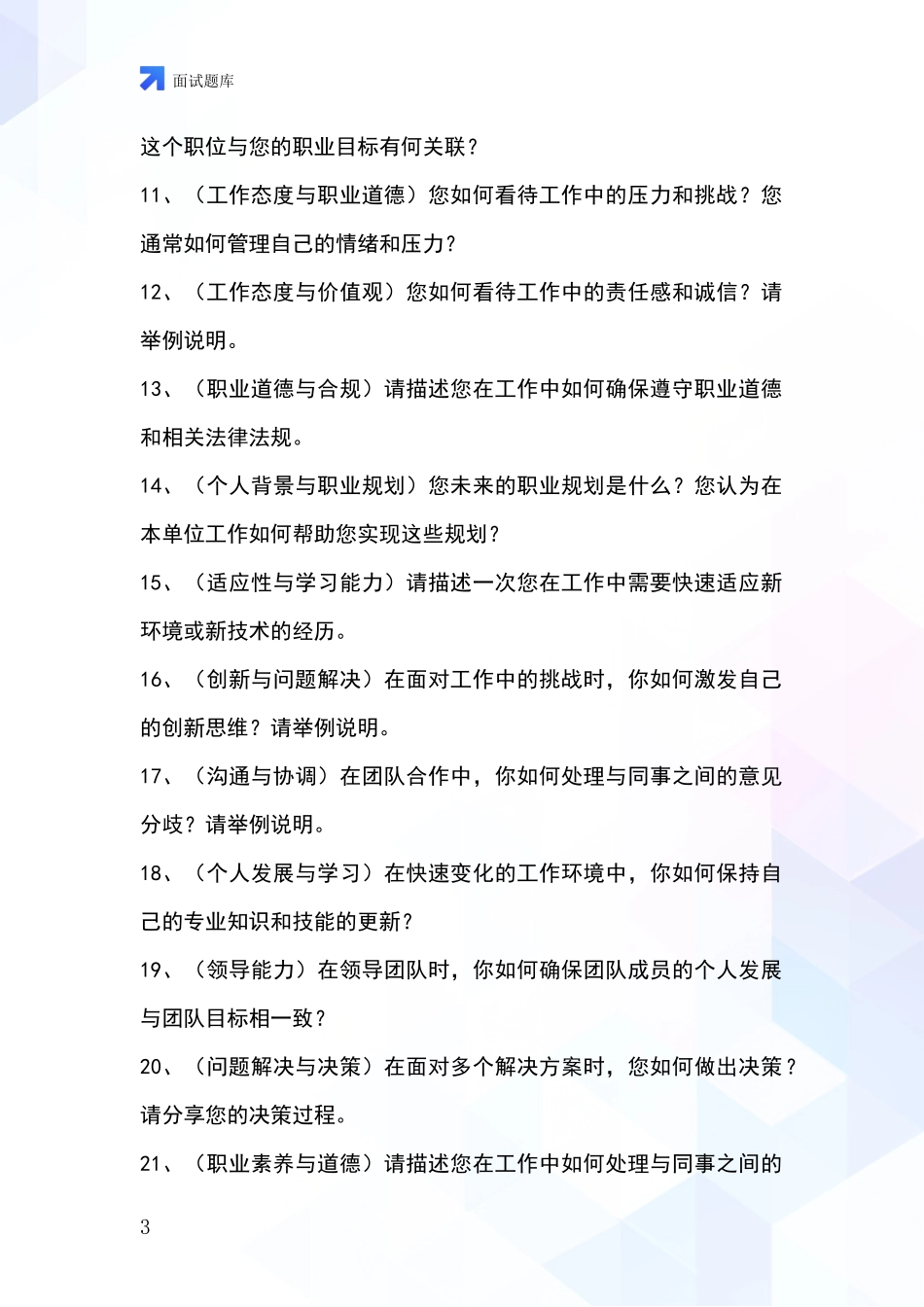 面试题库

这个职位与您的职业目标有何关联？

11、（工作态度与职业道德）您如何看待工作中的压力和挑战？您通常如何管理自己的情绪和压力？

12、（工作态度与价值观）您如何看待工作中的责任感和诚信？请举例说明。

13、（职业道德与合规）请描述您在工作中如何确保遵守职业道德和相关法律法规。

14、（个人背景与职业规划）您未来的职业规划是什么？您认为在本单位工作如何帮助您实现这些规划？

15、（适应性与学习能力）请描述一次您在工作中需要快速适应新环境或新技术的经历。

16、（创新与问题解决）在面对工作中的挑战时，你如何激发自己的创新思维？请举例说明。

17、（沟通与协调）在团队合作中，你如何处理与同事之间的意见分歧？请举例说明。

18、（个人发展与学习）在快速变化的工作环境中，你如何保持自己的专业知识和技能的更新？

19、（领导能力）在领导团队时，你如何确保团队成员的个人发展与团队目标相一致？

20、（问题解决与决策）在面对多个解决方案时，您如何做出决策？请分享您的决策过程。

21、（职业素养与道德）请描述您在工作中如何处理与同事之间的

3